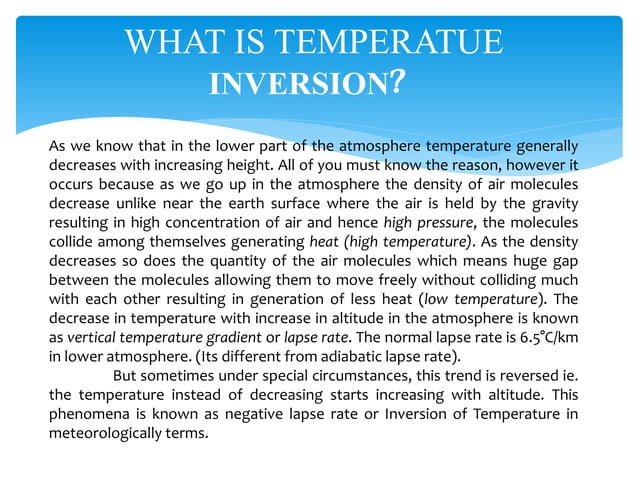 WHAT IS TEMPERATUE INVERSION?

As we know that in the lower part of the atmosphere temperature generally decreases with increasing height. All of you must know the reason, however it occurs because as we go up in the atmosphere the density of air molecules decrease unlike near the earth surface where the air is held by the gravity resulting in high concentration of air and hence high pressure, the molecules collide among themselves generating heat (high temperature). As the density decreases so does the quantity of the air molecules which means huge gap between the molecules allowing them to move freely without colliding much with each other resulting in generation of less heat (low temperature). The decrease in temperature with increase in altitude in the atmosphere is known as vertical temperature gradient or lapse rate. The normal lapse rate is 6.5°C/km in lower atmosphere. (Its different from adiabatic lapse rate).

But sometimes under special circumstances, this trend is reversed ie. the temperature instead of decreasing starts increasing with altitude. This phenomena is known as negative lapse rate or Inversion of Temperature in meteorologically terms.